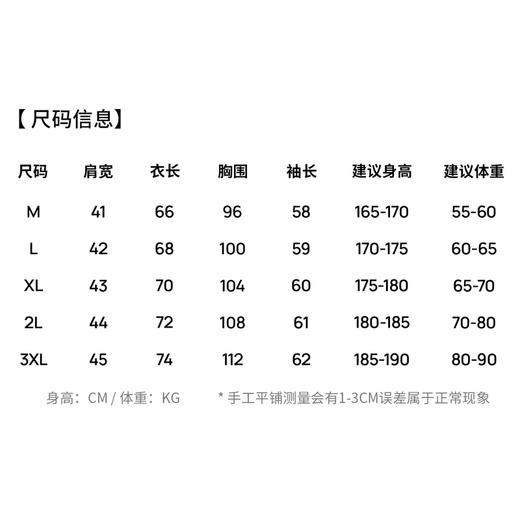 【尺码信息】

| 尺码 | 肩宽 | 衣长 | 胸围 | 袖长 | 建议身高 | 建议体重 |
|---|---|---|---|---|---|---|
| M | 41 | 66 | 96 | 58 | 165-170 | 55-60 |
| L | 42 | 68 | 100 | 59 | 170-175 | 60-65 |
| XL | 43 | 70 | 104 | 60 | 175-180 | 65-70 |
| 2L | 44 | 72 | 108 | 61 | 180-185 | 70-80 |
| 3XL | 45 | 74 | 112 | 62 | 185-190 | 80-90 |

身高：CM / 体重：KG

* 手工平铺测量会有1-3CM误差属于正常现象